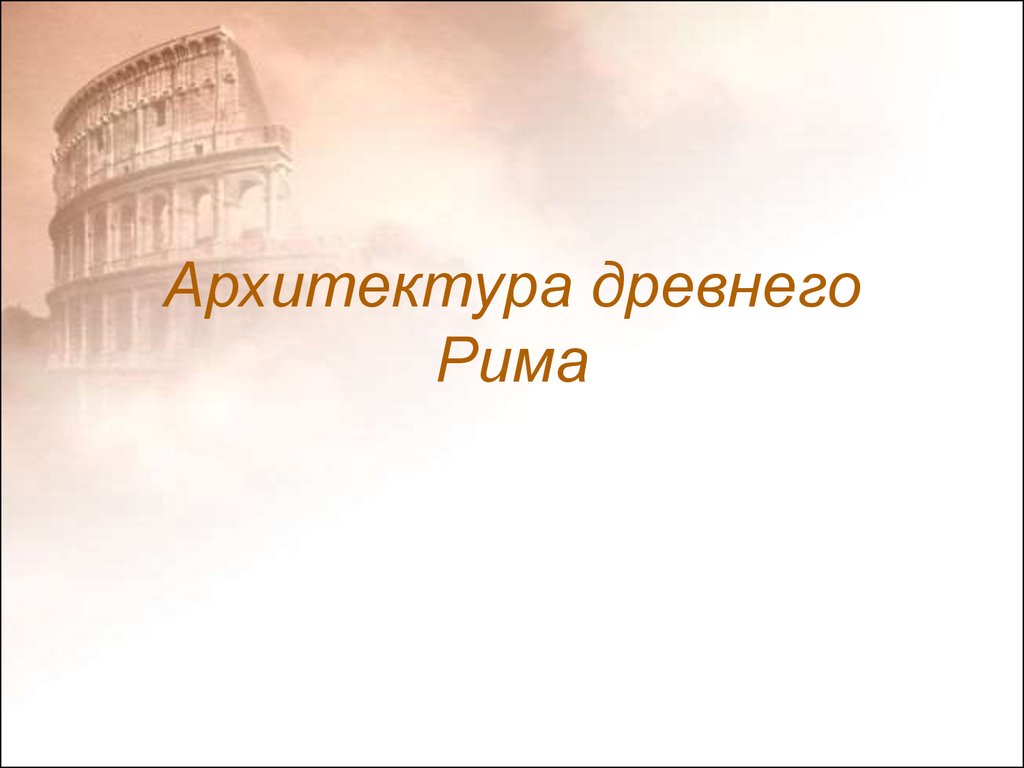 Архитектура древнего Рима